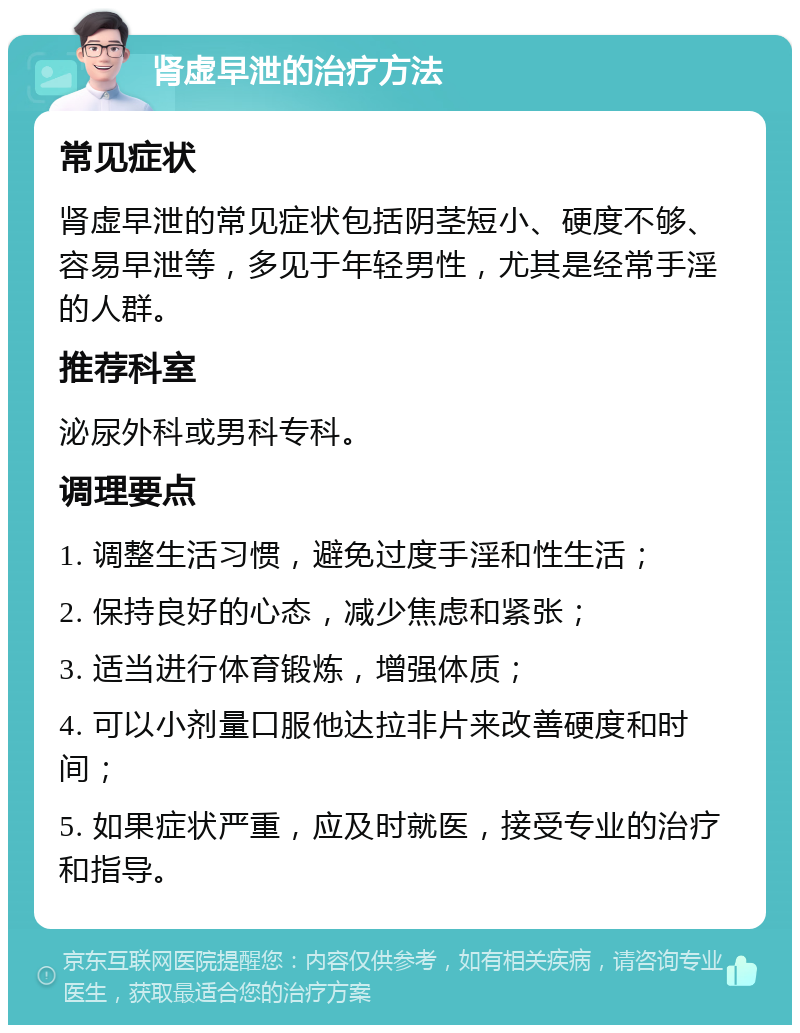 肾虚早泄的治疗方法

常见症状

肾虚早泄的常见症状包括阴茎短小、硬度不够、容易早泄等，多见于年轻男性，尤其是经常手淫的人群。

推荐科室

泌尿外科或男科专科。

调理要点

1. 调整生活习惯，避免过度手淫和性生活；

2. 保持良好的心态，减少焦虑和紧张；

3. 适当进行体育锻炼，增强体质；

4. 可以小剂量口服他达拉非片来改善硬度和时间；

5. 如果症状严重，应及时就医，接受专业的治疗和指导。

京东互联网医院提醒您：内容仅供参考，如有相关疾病，请咨询专业医生，获取最适合您的治疗方案